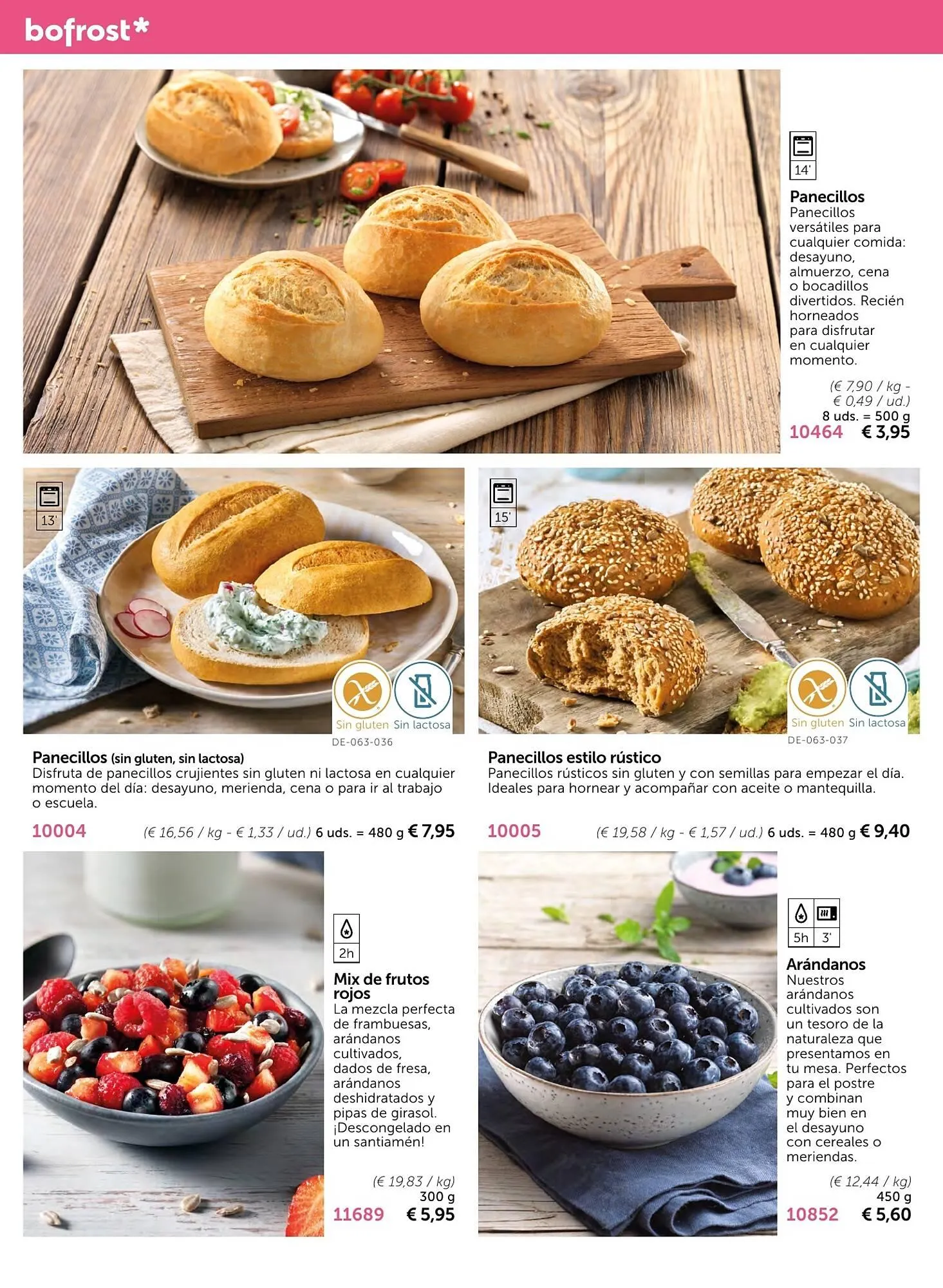 bofrost*

14'

Panecillos
Panecillos versátiles para cualquier comida: desayuno, almuerzo, cena o bocadillos divertidos. Recién horneados para disfrutar en cualquier momento.

(€ 7,90 / kg - € 0,49 / ud.)
8 uds. = 500 g
10464 € 3,95

13'

Sin gluten Sin lactosa
DE-063-036

Panecillos (sin gluten, sin lactosa)
Disfruta de panecillos crujientes sin gluten ni lactosa en cualquier momento del día: desayuno, merienda, cena o para ir al trabajo o escuela.

10004 (€ 16,56 / kg - € 1,33 / ud.) 6 uds. = 480 g € 7,95

15'

Sin gluten Sin lactosa
DE-063-037

Panecillos estilo rústico
Panecillos rústicos sin gluten y con semillas para empezar el día. Ideales para hornear y acompañar con aceite o mantequilla.

10005 (€ 19,58 / kg - € 1,57 / ud.) 6 uds. = 480 g € 9,40

2h

Mix de frutos rojos
La mezcla perfecta de frambuesas, arándanos cultivados, dados de fresa, arándanos deshidratados y pipas de girasol. ¡Descongelado en un santiamén!

(€ 19,83 / kg)
300 g
11689 € 5,95

5h 3'

Arándanos
Nuestros arándanos cultivados son un tesoro de la naturaleza que presentamos en tu mesa. Perfectos para el postre y combinan muy bien en el desayuno con cereales o meriendas.

(€ 12,44 / kg)
450 g
10852 € 5,60